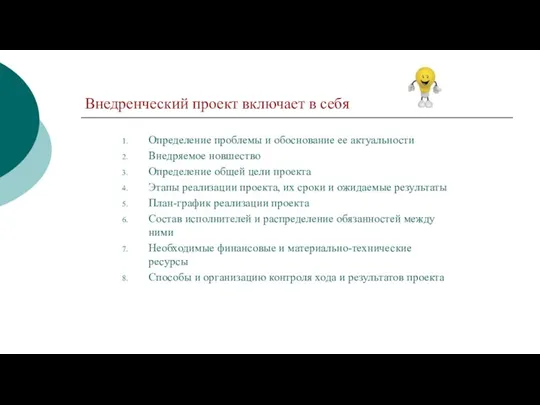 Внедренческий проект включает в себя

1. Определение проблемы и обоснование ее актуальности
2. Внедряемое новшество
3. Определение общей цели проекта
4. Этапы реализации проекта, их сроки и ожидаемые результаты
5. План-график реализации проекта
6. Состав исполнителей и распределение обязанностей между ними
7. Необходимые финансовые и материально-технические ресурсы
8. Способы и организацию контроля хода и результатов проекта